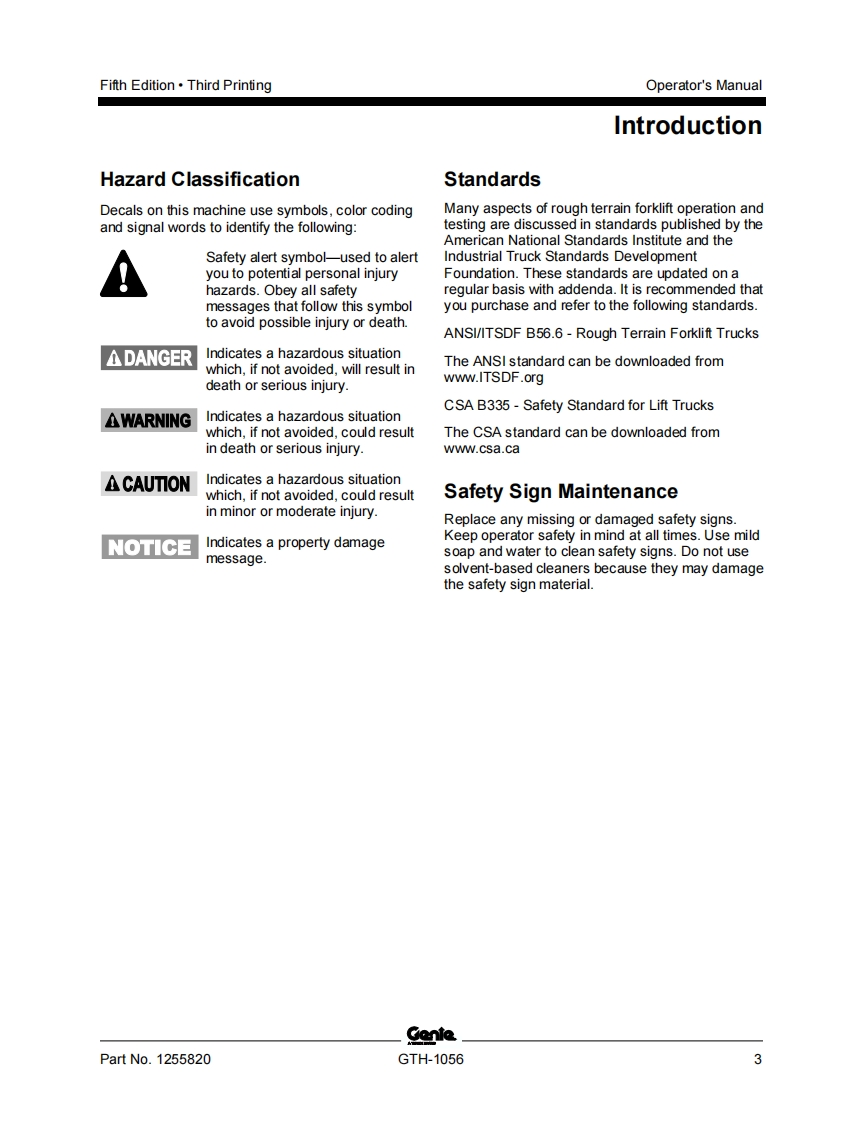 Fifth Edition • Third Printing

Operator's Manual

Introduction

Hazard Classification

Decals on this machine use symbols, color coding and signal words to identify the following:

Safety alert symbol—used to alert you to potential personal injury hazards. Obey all safety messages that follow this symbol to avoid possible injury or death.

DANGER Indicates a hazardous situation which, if not avoided, will result in death or serious injury.

WARNING Indicates a hazardous situation which, if not avoided, could result in death or serious injury.

CAUTION Indicates a hazardous situation which, if not avoided, could result in minor or moderate injury.

NOTICE Indicates a property damage message.

Standards

Many aspects of rough terrain forklift operation and testing are discussed in standards published by the American National Standards Institute and the Industrial Truck Standards Development Foundation. These standards are updated on a regular basis with addenda. It is recommended that you purchase and refer to the following standards.

ANSI/ITSDF B56.6 - Rough Terrain Forklift Trucks

The ANSI standard can be downloaded from www.ITSDF.org

CSA B335 - Safety Standard for Lift Trucks

The CSA standard can be downloaded from www.csa.ca

Safety Sign Maintenance

Replace any missing or damaged safety signs. Keep operator safety in mind at all times. Use mild soap and water to clean safety signs. Do not use solvent-based cleaners because they may damage the safety sign material.

Genie

Part No. 1255820

GTH-1056

3